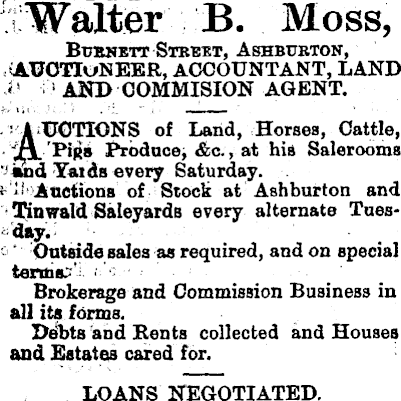 Walter B. Moss,

Burnett Street, Ashburton,
AUCTIONEER, ACCOUNTANT, LAND AND COMMISION AGENT.

AUCTIONS of Land, Horses, Cattle, Pigs Produce, &c., at his Salerooms and Yards every Saturday.

Auctions of Stock at Ashburton and Tinwald Saleyards every alternate Tuesday.

Outside sales as required, and on special terms.

Brokerage and Commission Business in all its forms.

Debts and Rents collected and Houses and Estates cared for.

LOANS NEGOTIATED.